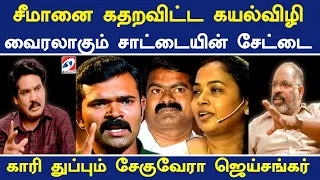 சீமானை கதறவிட்ட கயல்விழி
வைரலாகும் சாட்டையின் சேட்டை

காரி துப்பும் சேகுவேரா ஜெய்சங்கர்